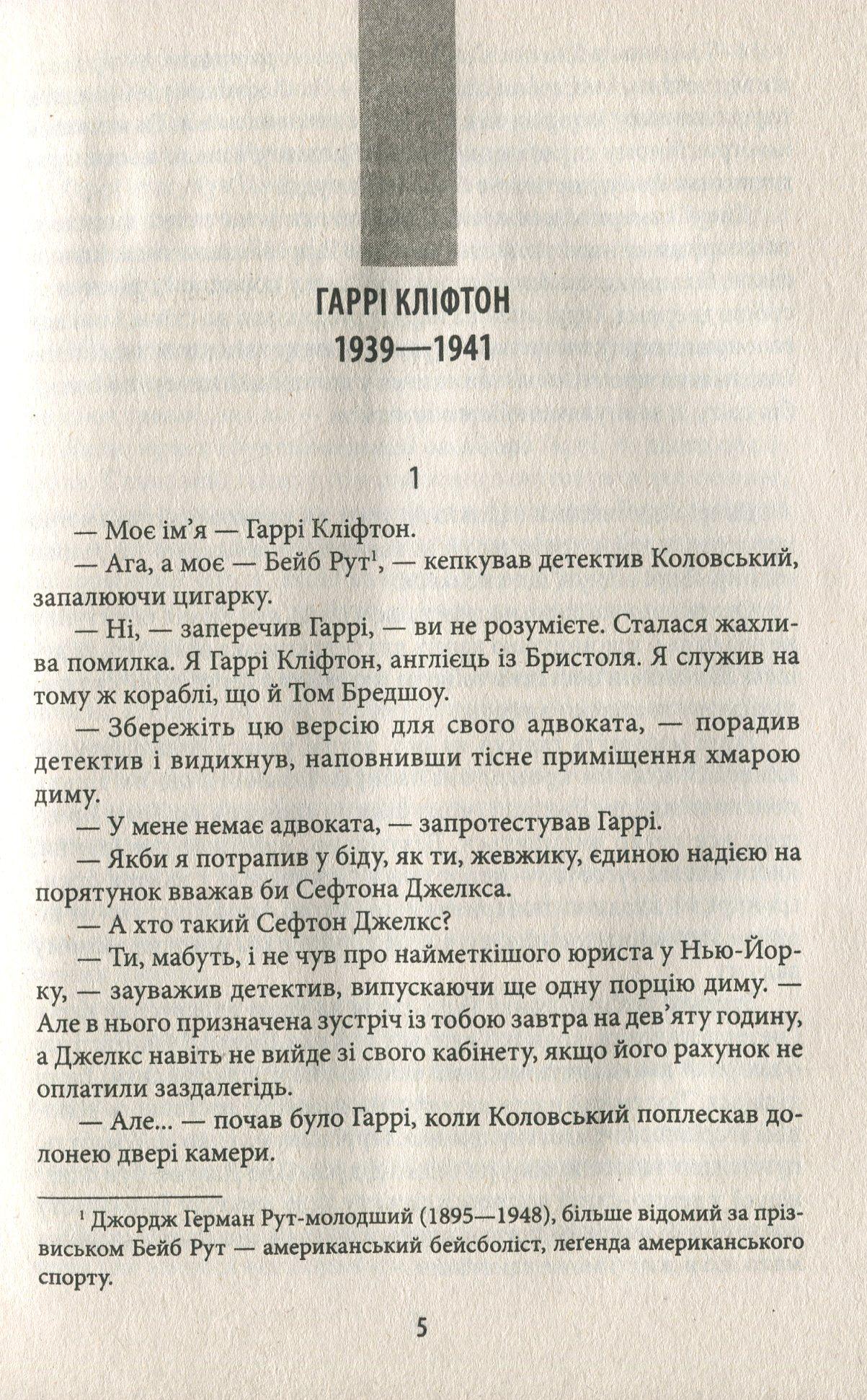 ГАРРІ КЛІФТОН
1939—1941

1

— Моє ім’я — Гаррі Кліфтон.

— Ага, а моє — Бейб Рут$^1$, — кепкував детектив Коловський, запалюючи цигарку.

— Ні, — заперечив Гаррі, — ви не розумієте. Сталася жахлива помилка. Я Гаррі Кліфтон, англієць із Бристоля. Я служив на тому ж кораблі, що й Том Бредшоу.

— Збережіть цю версію для свого адвоката, — порадив детектив і видихнув, наповнивши тісне приміщення хмарою диму.

— У мене немає адвоката, — запротестував Гаррі.

— Якби я потрапив у біду, як ти, жевжику, єдиною надією на порятунок вважав би Сефтона Джелкса.

— А хто такий Сефтон Джелкс?

— Ти, мабуть, і не чув про найметкішого юриста у Нью-Йорку, — зауважив детектив, випускаючи ще одну порцію диму. — Але в нього призначена зустріч із тобою завтра на дев’яту годину, а Джелкс навіть не вийде зі свого кабінету, якщо його рахунок не оплатили заздалегідь.

— Але... — почав було Гаррі, коли Коловський поплескав долонею двері камери.

$^1$ Джордж Герман Рут-молодший (1895—1948), більше відомий за прізвиськом Бейб Рут — американський бейсболіст, леґенда американського спорту.

5